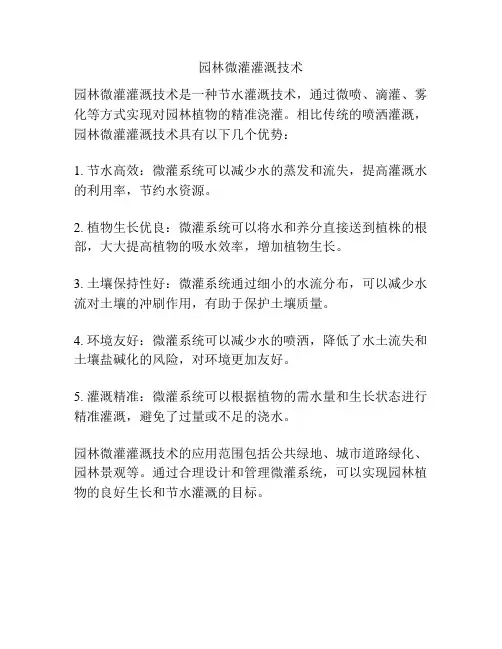 园林微灌灌溉技术

园林微灌灌溉技术是一种节水灌溉技术，通过微喷、滴灌、雾化等方式实现对园林植物的精准浇灌。相比传统的喷洒灌溉，园林微灌灌溉技术具有以下几个优势：

1. 节水高效：微灌系统可以减少水的蒸发和流失，提高灌溉水的利用率，节约水资源。

2. 植物生长优良：微灌系统可以将水和养分直接送到植株的根部，大大提高植物的吸水效率，增加植物生长。

3. 土壤保持性好：微灌系统通过细小的水流分布，可以减少水流对土壤的冲刷作用，有助于保护土壤质量。

4. 环境友好：微灌系统可以减少水的喷洒，降低了水土流失和土壤盐碱化的风险，对环境更加友好。

5. 灌溉精准：微灌系统可以根据植物的需水量和生长状态进行精准灌溉，避免了过量或不足的浇水。

园林微灌灌溉技术的应用范围包括公共绿地、城市道路绿化、园林景观等。通过合理设计和管理微灌系统，可以实现园林植物的良好生长和节水灌溉的目标。